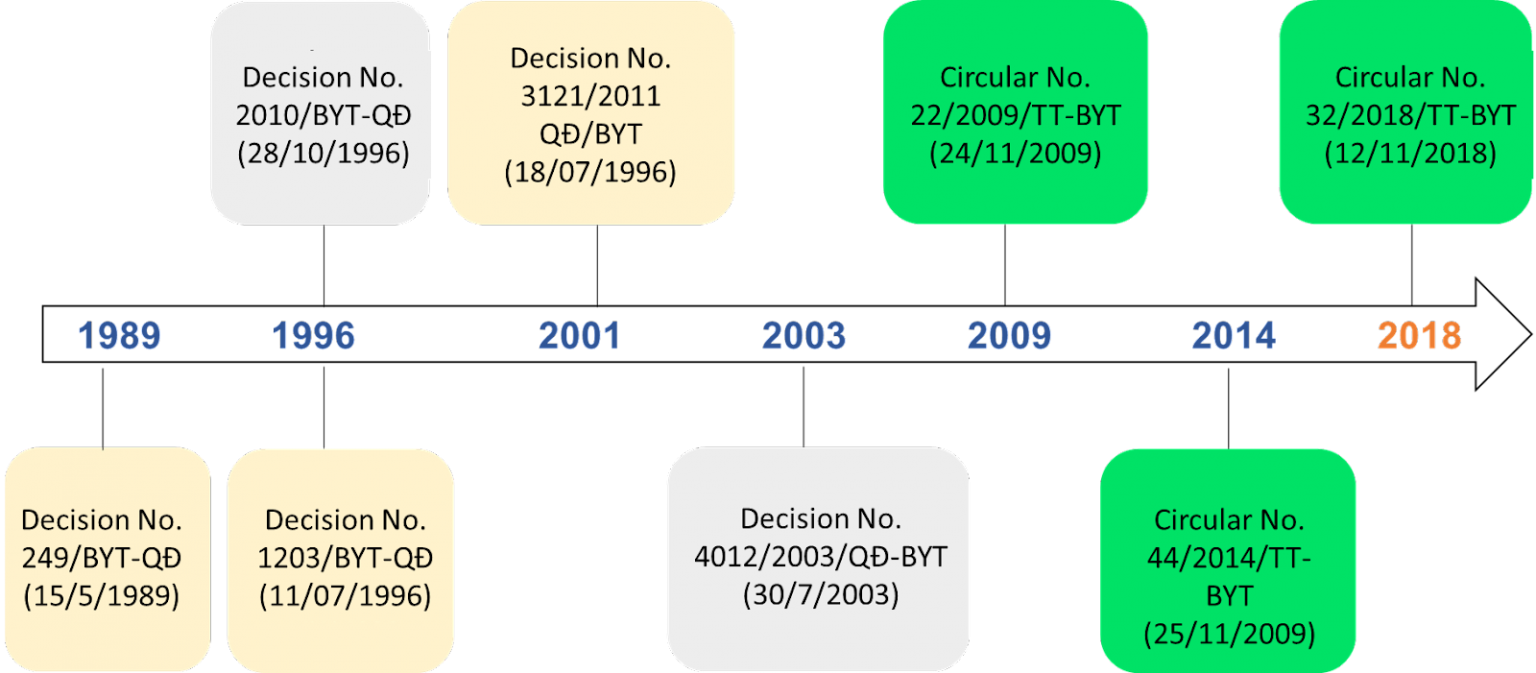 Decision No. 2010/BYT-QĐ (28/10/1996)

Decision No. 3121/2011 QĐ/BYT (18/07/1996)

Circular No. 22/2009/TT-BYT (24/11/2009)

Circular No. 32/2018/TT-BYT (12/11/2018)

1989 1996 2001 2003 2009 2014 2018

Decision No. 249/BYT-QĐ (15/5/1989)

Decision No. 1203/BYT-QĐ (11/07/1996)

Decision No. 4012/2003/QĐ-BYT (30/7/2003)

Circular No. 44/2014/TT-BYT (25/11/2009)